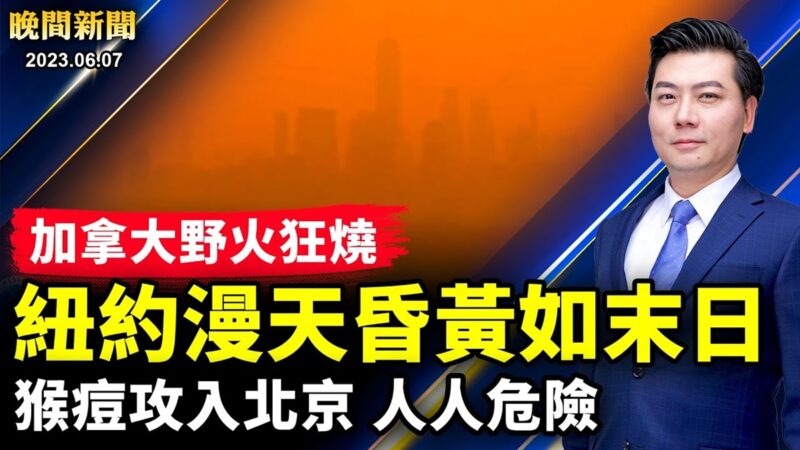 晚間新聞
2023.06.07

加拿大野火狂燒
紐約漫天昏黃如末日
猴痘攻入北京 人人危險